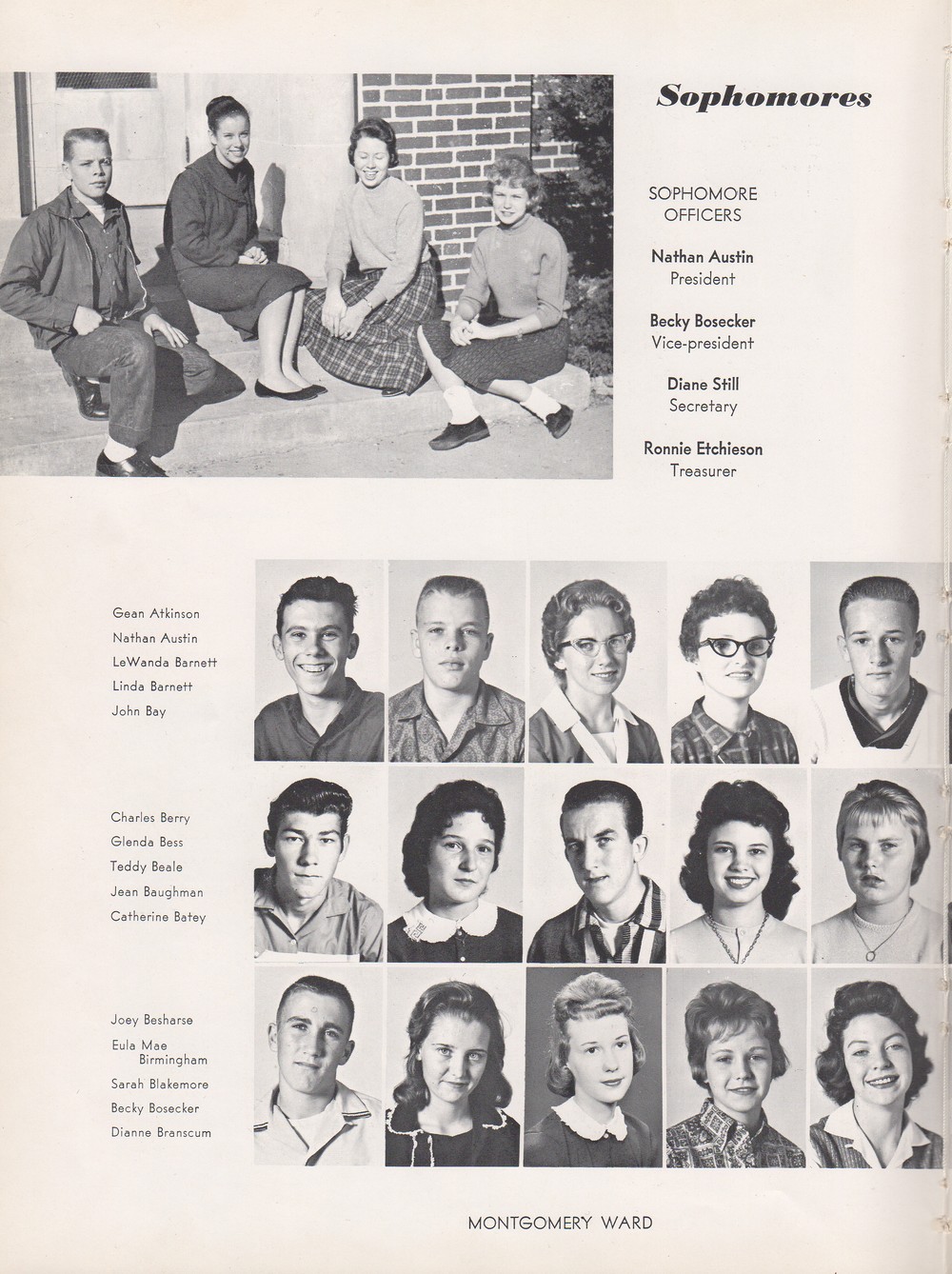 Sophomores

SOPHOMORE OFFICERS

Nathan Austin
President

Becky Bosecker
Vice-president

Diane Still
Secretary

Ronnie Etchieson
Treasurer

Gean Atkinson
Nathan Austin
LeWanda Barnett
Linda Barnett
John Bay

Charles Berry
Glenda Bess
Teddy Beale
Jean Baughman
Catherine Batey

Joey Besharse
Eula Mae Birmingham
Sarah Blakemore
Becky Bosecker
Dianne Branscum

MONTGOMERY WARD